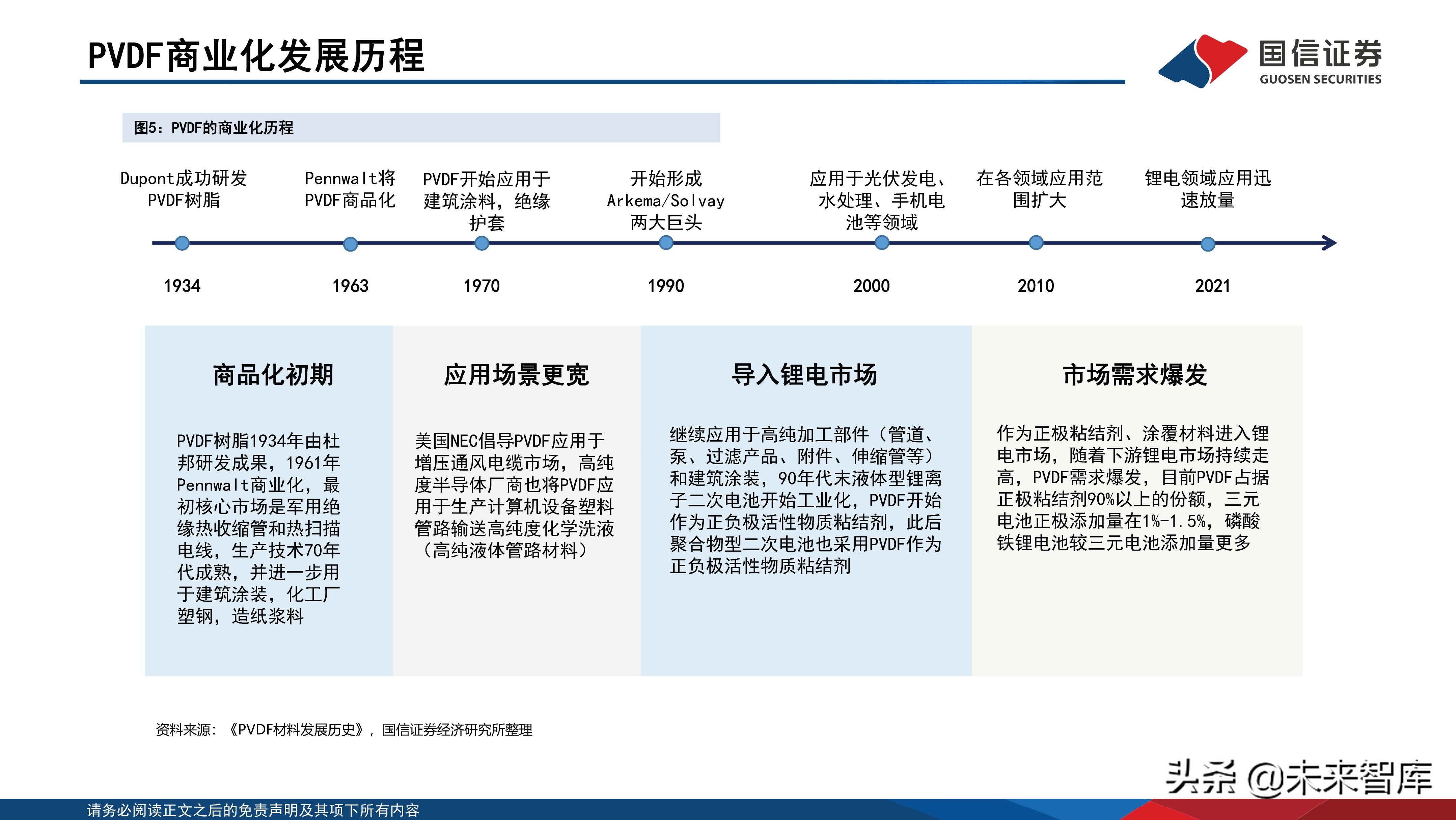 PVDF商业化发展历程

国信证券
GUOSEN SECURITIES

图5：PVDF的商业化历程

Dupont成功研发PVDF树脂

Pennwalt将PVDF商品化

PVDF开始应用于建筑涂料，绝缘护套

开始形成Arkema/Solvay两大巨头

应用于光伏发电、水处理、手机电池等领域

在各领域应用范围扩大

锂电领域应用迅速放量

1934

1963

1970

1990

2000

2010

2021

商品化初期

PVDF树脂1934年由杜邦研发成果，1961年Pennwalt商业化，最初核心市场是军用绝缘热收缩管和热扫描电线，生产技术70年代成熟，并进一步用于建筑涂装，化工厂塑钢，造纸浆料

应用场景更宽

美国NEC倡导PVDF应用于增压通风电缆市场，高纯度半导体厂商也将PVDF应用于生产计算机设备塑料管路输送高纯度化学洗液（高纯液体管路材料）

导入锂电市场

继续应用于高纯加工部件（管道、泵、过滤产品、附件、伸缩管等）和建筑涂装，90年代末液体型锂离子二次电池开始工业化，PVDF开始作为正负极活性物质粘结剂，此后聚合物型二次电池也采用PVDF作为正负极活性物质粘结剂

市场需求爆发

作为正极粘结剂、涂覆材料进入锂电市场，随着下游锂电市场持续走高，PVDF需求爆发，目前PVDF占据正极粘结剂90%以上的份额，三元电池正极添加量在1%-1.5%，磷酸铁锂电池较三元电池添加量更多

资料来源：《PVDF材料发展历史》，国信证券经济研究所整理

头条 @未来智库

请务必阅读正文之后的免责声明及其项下所有内容